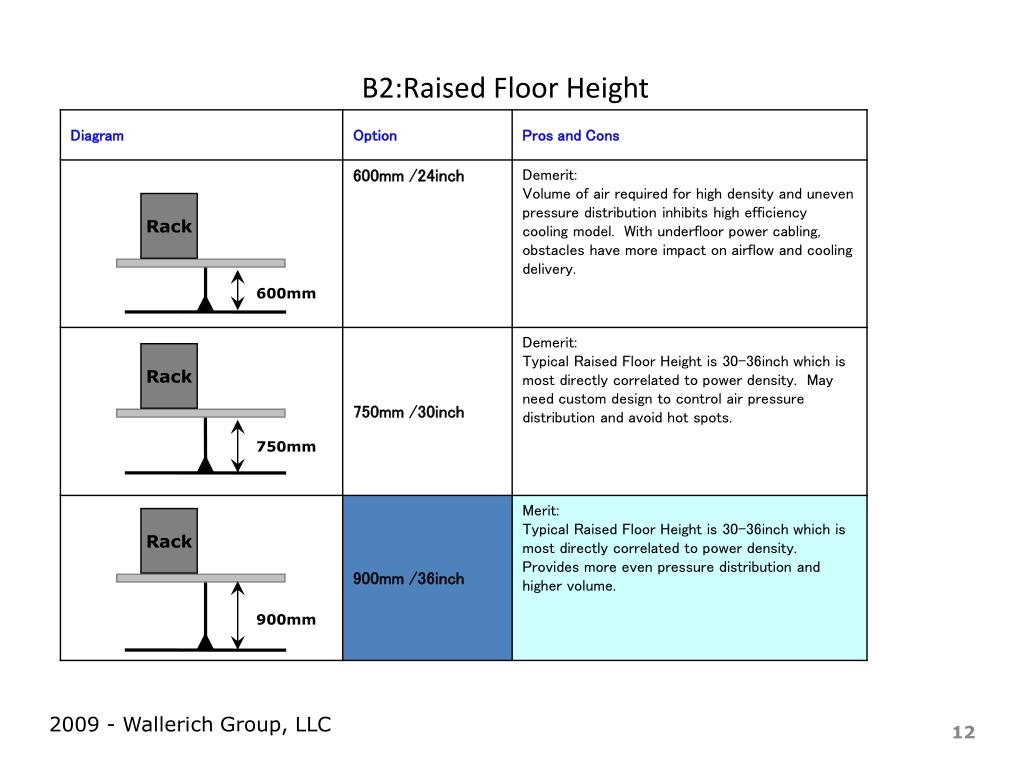 B2:Raised Floor Height

| Diagram | Option | Pros and Cons |
|---|---|---|
| Rack 600mm | 600mm /24inch | Demerit: Volume of air required for high density and uneven pressure distribution inhibits high efficiency cooling model. With underfloor power cabling, obstacles have more impact on airflow and cooling delivery. |
| Rack 750mm | 750mm /30inch | Demerit: Typical Raised Floor Height is 30-36inch which is most directly correlated to power density. May need custom design to control air pressure distribution and avoid hot spots. |
| Rack 900mm | 900mm /36inch | Merit: Typical Raised Floor Height is 30-36inch which is most directly correlated to power density. Provides more even pressure distribution and higher volume. |

2009 - Wallerich Group, LLC

12